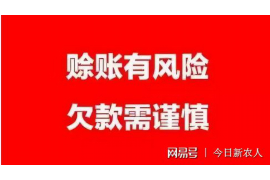 赊账有风险
欠款需谨慎

网易号 | 今日新农人